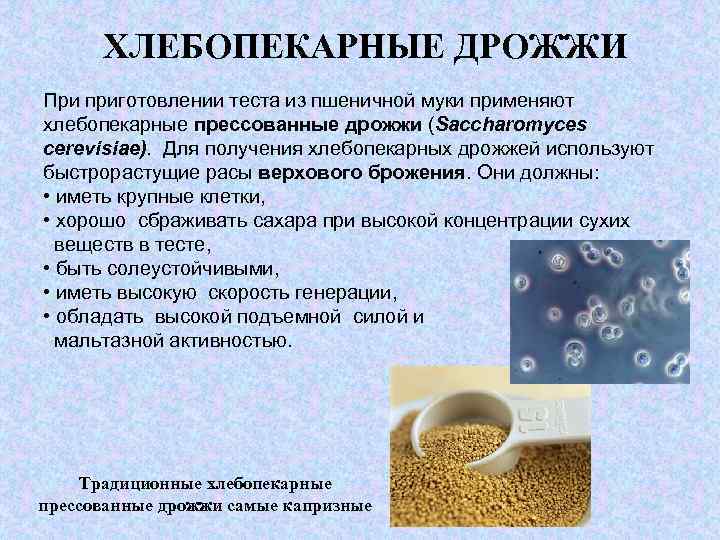 ХЛЕБОПЕКАРНЫЕ ДРОЖЖИ

При приготовлении теста из пшеничной муки применяют хлебопекарные прессованные дрожжи (Saccharomyces cerevisiae). Для получения хлебопекарных дрожжей используют быстрорастущие расы верхового брожения. Они должны:
• иметь крупные клетки,
• хорошо сбраживать сахара при высокой концентрации сухих веществ в тесте,
• быть солеустойчивыми,
• иметь высокую скорость генерации,
• обладать высокой подъемной силой и мальтазной активностью.

Традиционные хлебопекарные прессованные дрожжи самые капризные